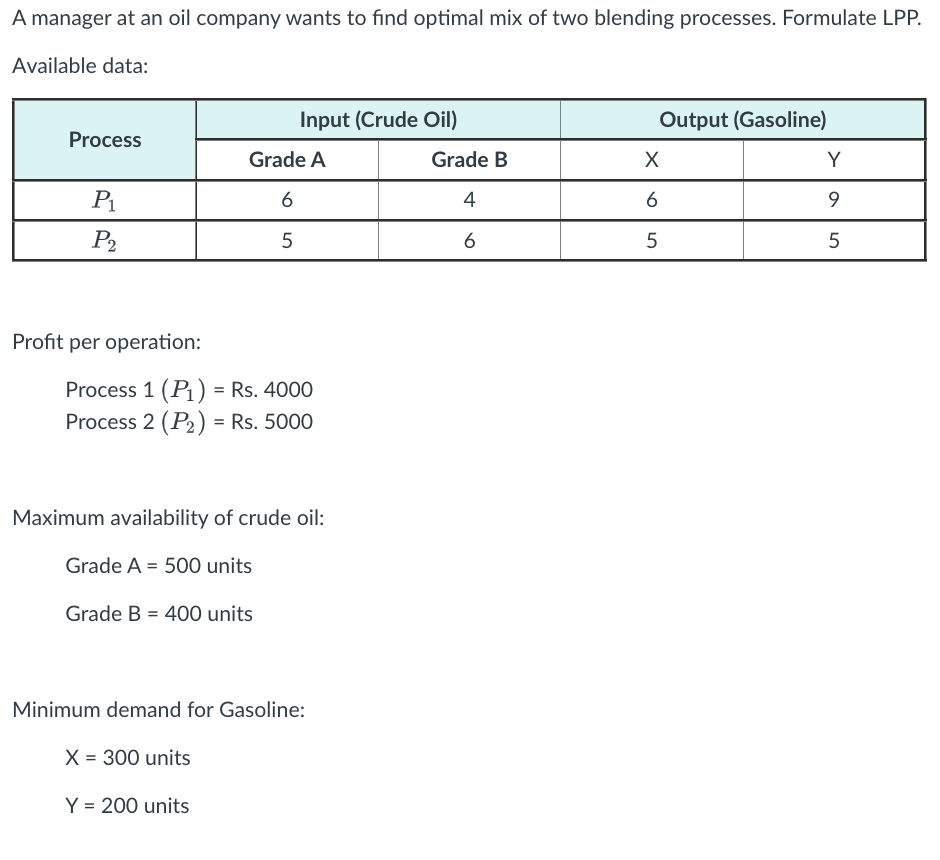 A manager at an oil company wants to find optimal mix of two blending processes. Formulate LPP.

Available data:

| Process | Input (Crude Oil) | | Output (Gasoline) | |
|---|---|---|---|---|
| | Grade A | Grade B | X | Y |
| $P_1$ | 6 | 4 | 6 | 9 |
| $P_2$ | 5 | 6 | 5 | 5 |

Profit per operation:

Process 1 $(P_1)$ = Rs. 4000
Process 2 $(P_2)$ = Rs. 5000

Maximum availability of crude oil:

Grade A = 500 units

Grade B = 400 units

Minimum demand for Gasoline:

X = 300 units

Y = 200 units